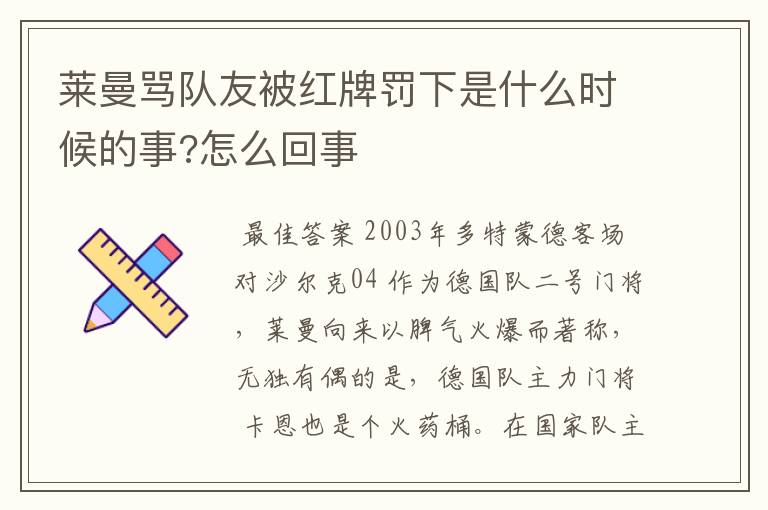 莱曼骂队友被红牌罚下是什么时候的事?怎么回事

最佳答案 2003年多特蒙德客场对沙尔克04 作为德国队二号门将，莱曼向来以脾气火爆而著称，无独有偶的是，德国队主力门将卡恩也是个火药桶。在国家队主